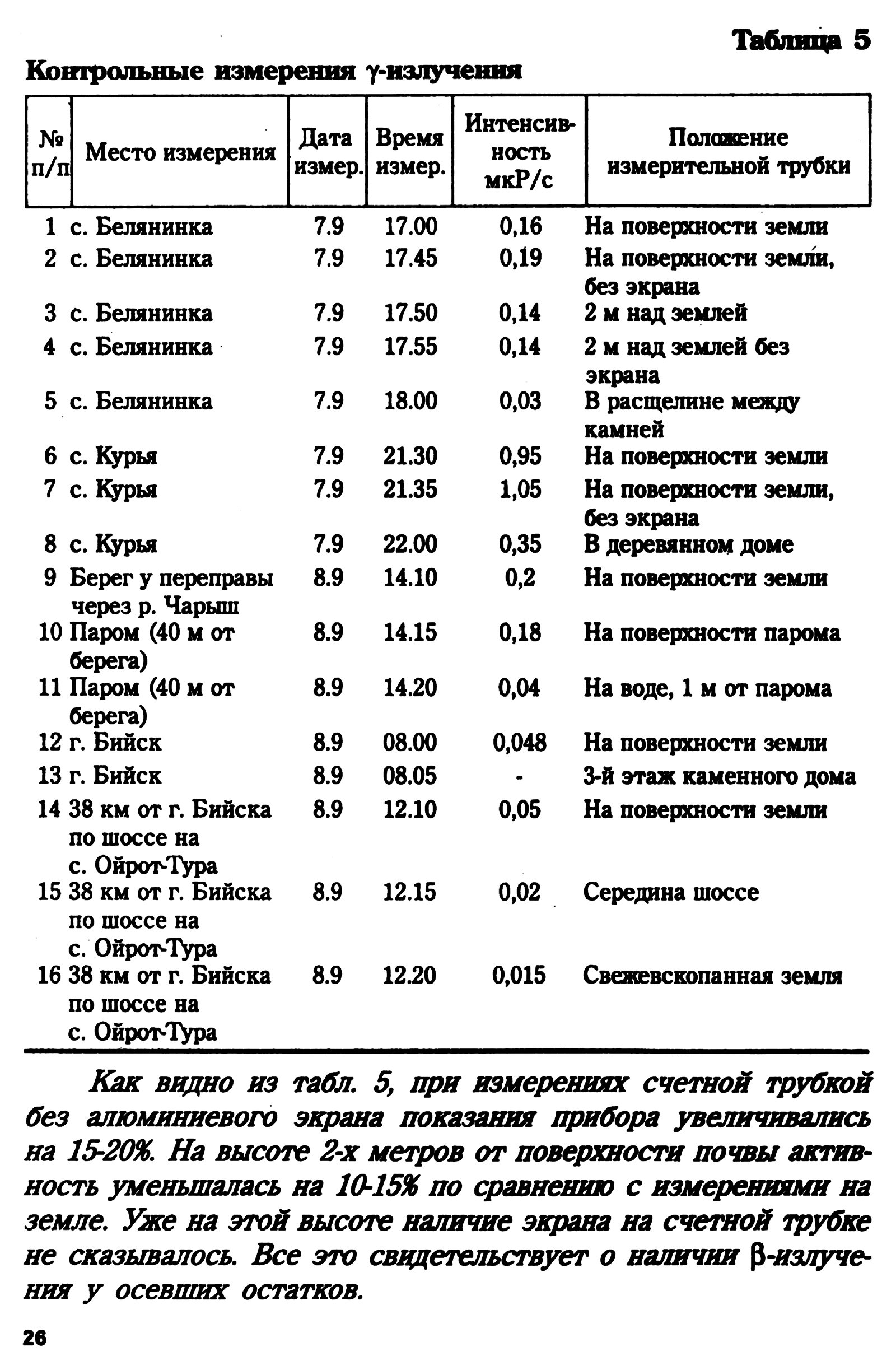 Таблица 5

Контрольные измерения $\gamma$-излучения

| № п/п | Место измерения | Дата измер. | Время измер. | Интенсивность мкР/с | Положение измерительной трубки |
|---|---|---|---|---|---|
| 1 | с. Белянинка | 7.9 | 17.00 | 0,16 | На поверхности земли |
| 2 | с. Белянинка | 7.9 | 17.45 | 0,19 | На поверхности земли, без экрана |
| 3 | с. Белянинка | 7.9 | 17.50 | 0,14 | 2 м над землей |
| 4 | с. Белянинка | 7.9 | 17.55 | 0,14 | 2 м над землей без экрана |
| 5 | с. Белянинка | 7.9 | 18.00 | 0,03 | В расщелине между камней |
| 6 | с. Курья | 7.9 | 21.30 | 0,95 | На поверхности земли |
| 7 | с. Курья | 7.9 | 21.35 | 1,05 | На поверхности земли, без экрана |
| 8 | с. Курья | 7.9 | 22.00 | 0,35 | В деревянном доме |
| 9 | Берег у переправы через р. Чарыш | 8.9 | 14.10 | 0,2 | На поверхности земли |
| 10 | Паром (40 м от берега) | 8.9 | 14.15 | 0,18 | На поверхности парома |
| 11 | Паром (40 м от берега) | 8.9 | 14.20 | 0,04 | На воде, 1 м от парома |
| 12 | г. Бийск | 8.9 | 08.00 | 0,048 | На поверхности земли |
| 13 | г. Бийск | 8.9 | 08.05 | - | 3-й этаж каменного дома |
| 14 | 38 км от г. Бийска по шоссе на с. Ойрот-Тура | 8.9 | 12.10 | 0,05 | На поверхности земли |
| 15 | 38 км от г. Бийска по шоссе на с. Ойрот-Тура | 8.9 | 12.15 | 0,02 | Середина шоссе |
| 16 | 38 км от г. Бийска по шоссе на с. Ойрот-Тура | 8.9 | 12.20 | 0,015 | Свежевскопанная земля |

Как видно из табл. 5, при измерениях счетной трубкой без алюминиевого экрана показания прибора увеличивались на 15-20%. На высоте 2-х метров от поверхности почвы активность уменьшалась на 10-15% по сравнению с измерениями на земле. Уже на этой высоте наличие экрана на счетной трубке не сказывалось. Все это свидетельствует о наличии $\beta$-излучения у осевших остатков.

26